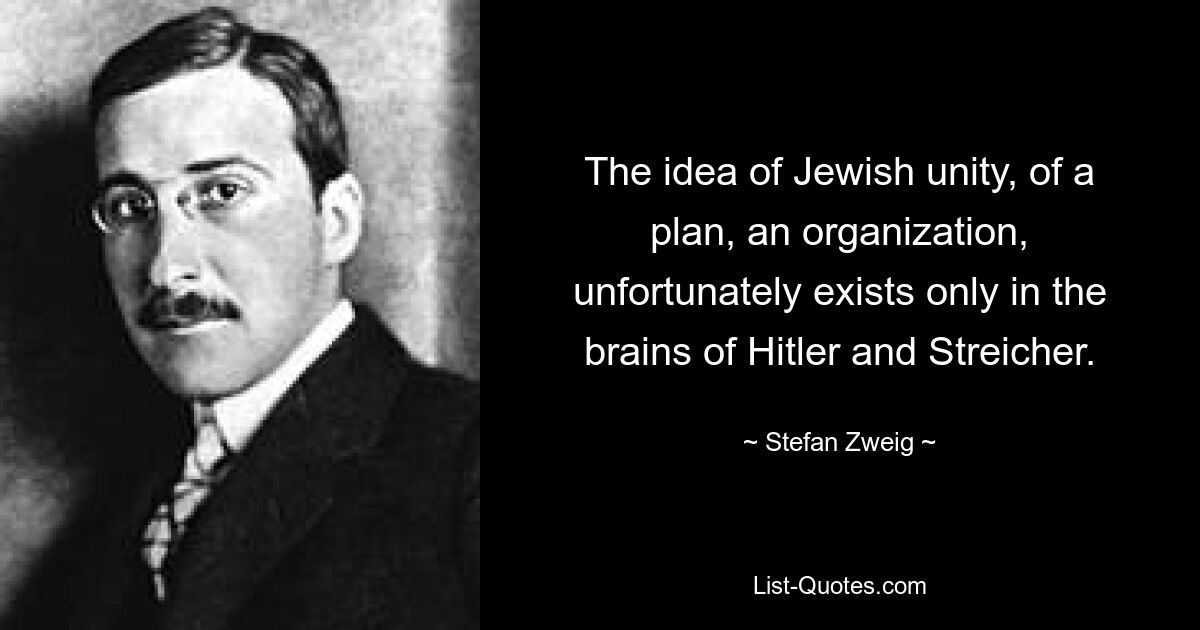 The idea of Jewish unity, of a plan, an organization, unfortunately exists only in the brains of Hitler and Streicher.

~ Stefan Zweig ~

List-Quotes.com